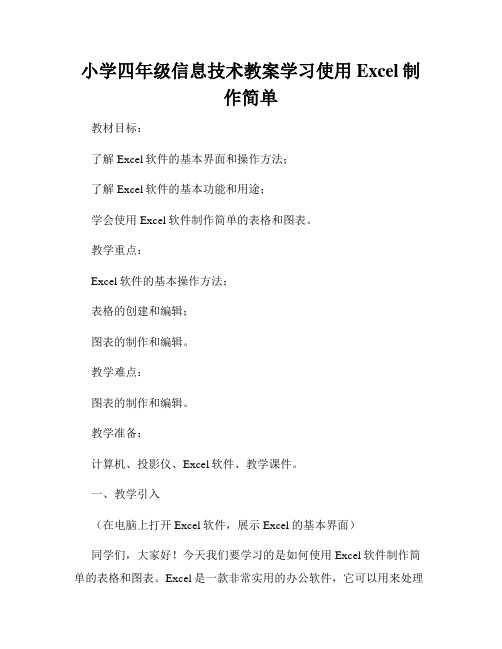 小学四年级信息技术教案学习使用 Excel 制作简单

教材目标：

了解 Excel 软件的基本界面和操作方法；

了解 Excel 软件的基本功能和用途；

学会使用 Excel 软件制作简单的表格和图表。

教学重点：

Excel 软件的基本操作方法；

表格的创建和编辑；

图表的制作和编辑。

教学难点：

图表的制作和编辑。

教学准备：

计算机、投影仪、Excel 软件、教学课件。

一、教学引入

（在电脑上打开 Excel 软件，展示 Excel 的基本界面）

同学们，大家好！今天我们要学习的是如何使用 Excel 软件制作简单的表格和图表。Excel 是一款非常实用的办公软件，它可以用来处理